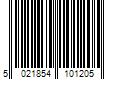 5 021854 101205